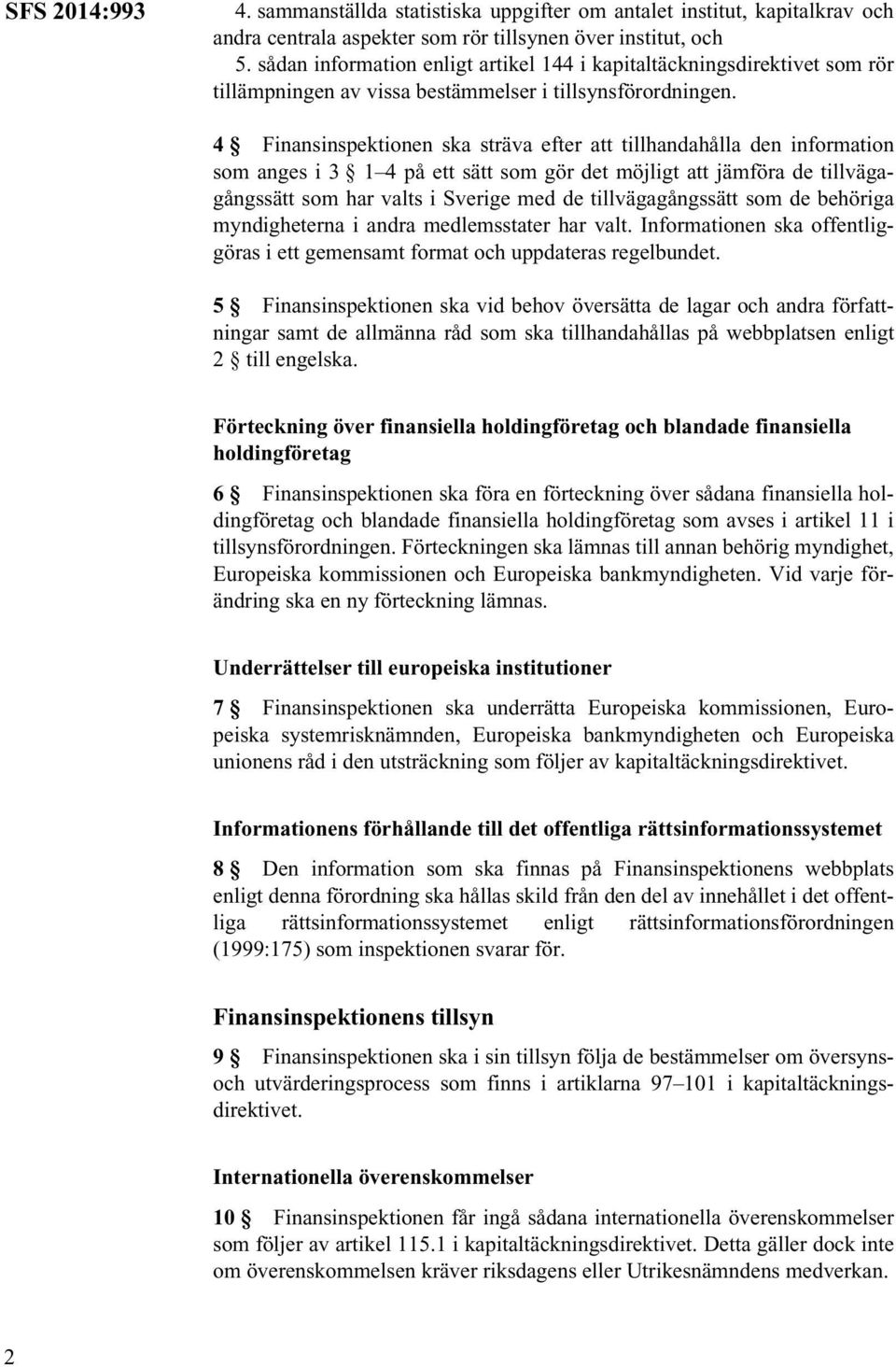 SFS 2014:993

4. sammanställda statistiska uppgifter om antalet institut, kapitalkrav och andra centrala aspekter som rör tillsynen över institut, och
5. sådan information enligt artikel 144 i kapitaltäckningsdirektivet som rör tillämpningen av vissa bestämmelser i tillsynsförordningen.

4 § Finansinspektionen ska sträva efter att tillhandahålla den information som anges i 3 § 1–4 på ett sätt som gör det möjligt att jämföra de tillvägagångssätt som har valts i Sverige med de tillvägagångssätt som de behöriga myndigheterna i andra medlemsstater har valt. Informationen ska offentliggöras i ett gemensamt format och uppdateras regelbundet.

5 § Finansinspektionen ska vid behov översätta de lagar och andra författningar samt de allmänna råd som ska tillhandahållas på webbplatsen enligt 2 § till engelska.

Förteckning över finansiella holdingföretag och blandade finansiella holdingföretag

6 § Finansinspektionen ska föra en förteckning över sådana finansiella holdingföretag och blandade finansiella holdingföretag som avses i artikel 11 i tillsynsförordningen. Förteckningen ska lämnas till annan behörig myndighet, Europeiska kommissionen och Europeiska bankmyndigheten. Vid varje förändring ska en ny förteckning lämnas.

Underrättelser till europeiska institutioner

7 § Finansinspektionen ska underrätta Europeiska kommissionen, Europeiska systemrisknämnden, Europeiska bankmyndigheten och Europeiska unionens råd i den utsträckning som följer av kapitaltäckningsdirektivet.

Informationens förhållande till det offentliga rättsinformationssystemet

8 § Den information som ska finnas på Finansinspektionens webbplats enligt denna förordning ska hållas skild från den del av innehållet i det offentliga rättsinformationssystemet enligt rättsinformationsförordningen (1999:175) som inspektionen svarar för.

Finansinspektionens tillsyn

9 § Finansinspektionen ska i sin tillsyn följa de bestämmelser om översyns- och utvärderingsprocess som finns i artiklarna 97–101 i kapitaltäckningsdirektivet.

Internationella överenskommelser

10 § Finansinspektionen får ingå sådana internationella överenskommelser som följer av artikel 115.1 i kapitaltäckningsdirektivet. Detta gäller dock inte om överenskommelsen kräver riksdagens eller Utrikesnämndens medverkan.

2